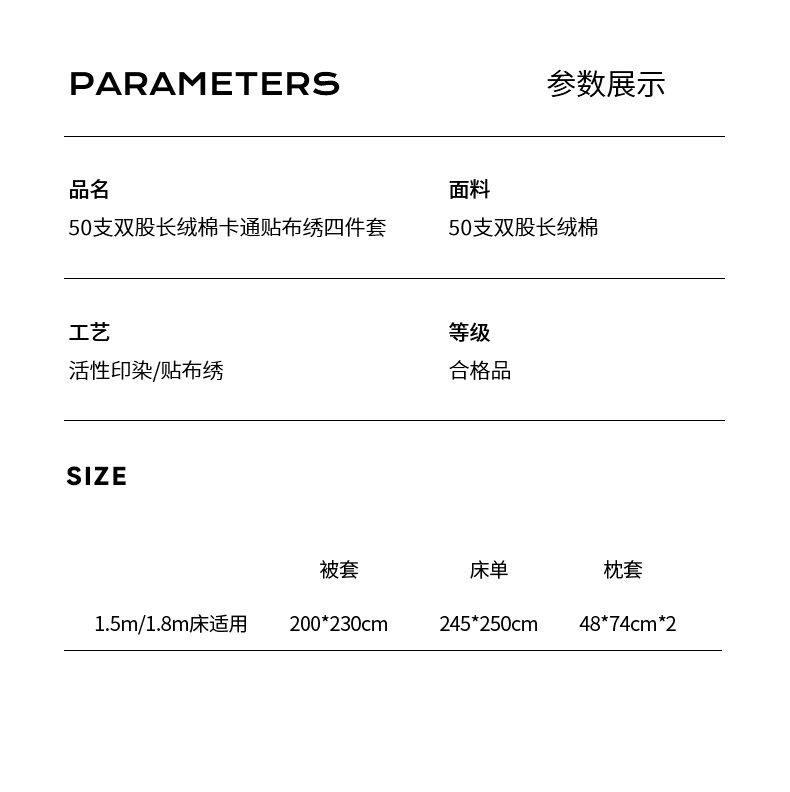 PARAMETERS 参数展示

品名
50支双股长绒棉卡通贴布绣四件套

面料
50支双股长绒棉

工艺
活性印染/贴布绣

等级
合格品

SIZE

| | 被套 | 床单 | 枕套 |
|---|---|---|---|
| 1.5m/1.8m床适用 | 200*230cm | 245*250cm | 48*74cm*2 |